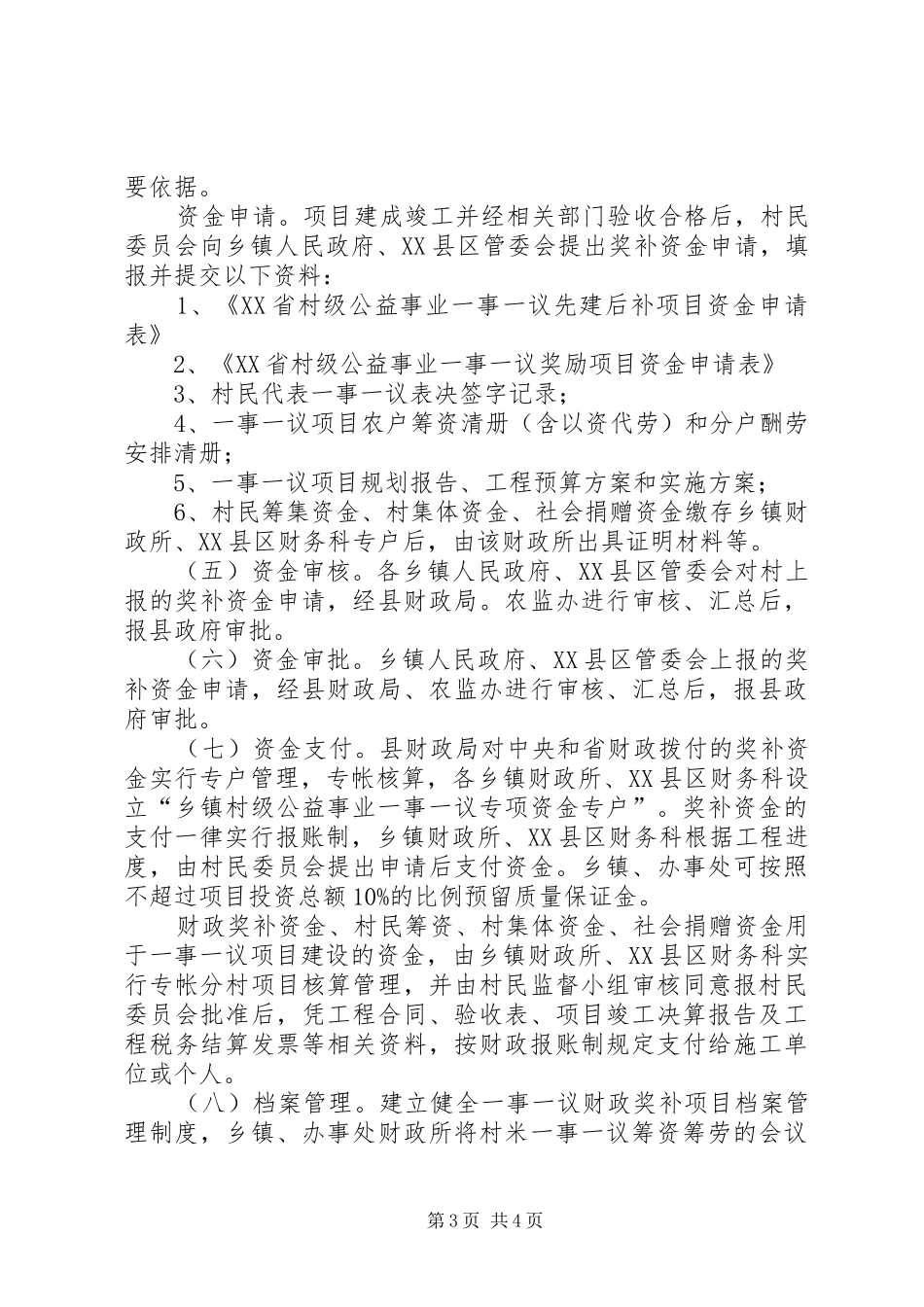 要依据。

资金申请。项目建成竣工并经相关部门验收合格后，村民委员会向乡镇人民政府、XX县区管委会提出奖补资金申请，填报并提交以下资料：

1、《XX省村级公益事业一事一议先建后补项目资金申请表》

2、《XX省村级公益事业一事一议奖励项目资金申请表》

3、村民代表一事一议表决签字记录；

4、一事一议项目农户筹资清册（含以资代劳）和分户酬劳安排清册；

5、一事一议项目规划报告、工程预算方案和实施方案；

6、村民筹集资金、村集体资金、社会捐赠资金缴存乡镇财政所、XX县区财务科专户后，由该财政所出具证明材料等。

（五）资金审核。各乡镇人民政府、XX县区管委会对村上报的奖补资金申请，经县财政局。农监办进行审核、汇总后，报县政府审批。

（六）资金审批。乡镇人民政府、XX县区管委会上报的奖补资金申请，经县财政局、农监办进行审核、汇总后，报县政府审批。

（七）资金支付。县财政局对中央和省财政拨付的奖补资金实行专户管理，专帐核算，各乡镇财政所、XX县区财务科设立“乡镇村级公益事业一事一议专项资金专户”。奖补资金的支付一律实行报账制，乡镇财政所、XX县区财务科根据工程进度，由村民委员会提出申请后支付资金。乡镇、办事处可按照不超过项目投资总额10%的比例预留质量保证金。

财政奖补资金、村民筹资、村集体资金、社会捐赠资金用于一事一议项目建设的资金，由乡镇财政所、XX县区财务科实行专帐分村项目核算管理，并由村民监督小组审核同意报村民委员会批准后，凭工程合同、验收表、项目竣工决算报告及工程税务结算发票等相关资料，按财政报账制规定支付给施工单位或个人。

（八）档案管理。建立健全一事一议财政奖补项目档案管理制度，乡镇、办事处财政所将村米一事一议筹资筹劳的会议

第3页 共4页